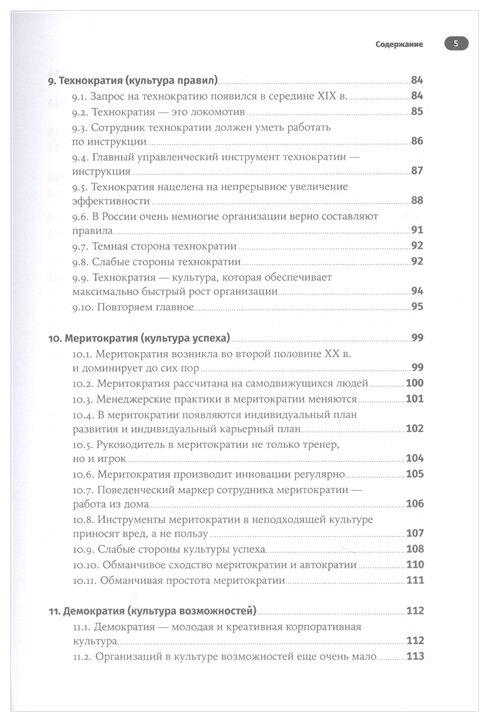 Содержание 5

9. Технократия (культура правил) 84
9.1. Запрос на технократию появился в середине XIX в. 84
9.2. Технократия — это локомотив 85
9.3. Сотрудник технократии должен уметь работать по инструкции 86
9.4. Главный управленческий инструмент технократии — инструкция 87
9.5. Технократия нацелена на непрерывное увеличение эффективности 88
9.6. В России очень немногие организации верно составляют правила 91
9.7. Темная сторона технократии 92
9.8. Слабые стороны технократии 92
9.9. Технократия — культура, которая обеспечивает максимально быстрый рост организации 94
9.10. Повторяем главное 95

10. Меритократия (культура успеха) 99
10.1. Меритократия возникла во второй половине XX в. и доминирует до сих пор 99
10.2. Меритократия рассчитана на самодвижущихся людей 100
10.3. Менеджерские практики в меритократии меняются 101
10.4. В меритократии появляются индивидуальный план развития и индивидуальный карьерный план 102
10.5. Руководитель в меритократии не только тренер, но и игрок 104
10.6. Меритократия производит инновации регулярно 105
10.7. Поведенческий маркер сотрудника меритократии — работа из дома 106
10.8. Инструменты меритократии в неподходящей культуре приносят вред, а не пользу 107
10.9. Слабые стороны культуры успеха 108
10.10. Обманчивое сходство меритократии и автократии 110
10.11. Обманчивая простота меритократии 111

11. Демократия (культура возможностей) 112
11.1. Демократия — молодая и креативная корпоративная культура 112
11.2. Организаций в культуре возможностей еще очень мало 113